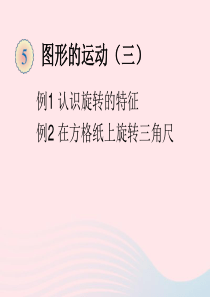 5 图形的运动（三）

例1 认识旋转的特征

例2 在方格纸上旋转三角尺